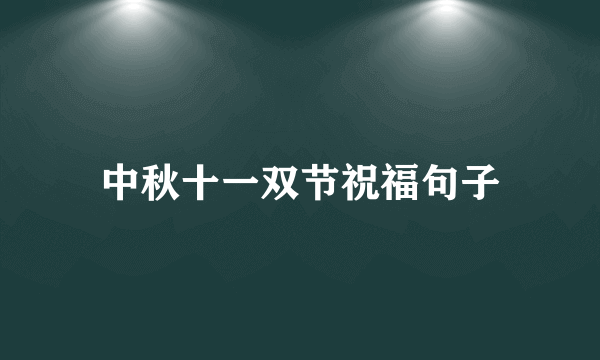 中秋十一双节祝福句子